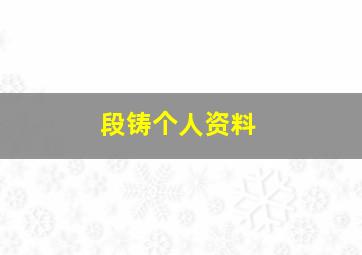 段铸个人资料